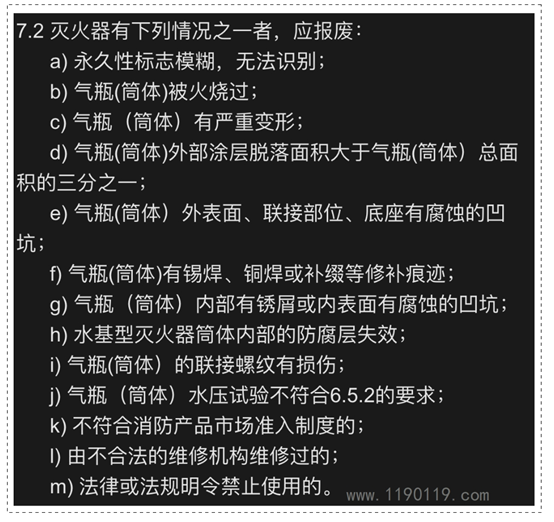 7.2 灭火器有下列情况之一者，应报废：

a) 永久性标志模糊，无法识别；

b) 气瓶(筒体)被火烧过；

c) 气瓶（筒体）有严重变形；

d) 气瓶(筒体)外部涂层脱落面积大于气瓶(筒体）总面积的三分之一；

e) 气瓶(筒体）外表面、联接部位、底座有腐蚀的凹坑；

f) 气瓶(筒体)有锡焊、铜焊或补缀等修补痕迹；

g) 气瓶（筒体）内部有锈屑或内表面有腐蚀的凹坑；

h) 水基型灭火器筒体内部的防腐层失效；

i) 气瓶(筒体）的联接螺纹有损伤；

j) 气瓶（筒体）水压试验不符合6.5.2的要求；

k) 不符合消防产品市场准入制度的；

l) 由不合法的维修机构维修过的；

m) 法律或法规明令禁止使用的。

www.1190119.com